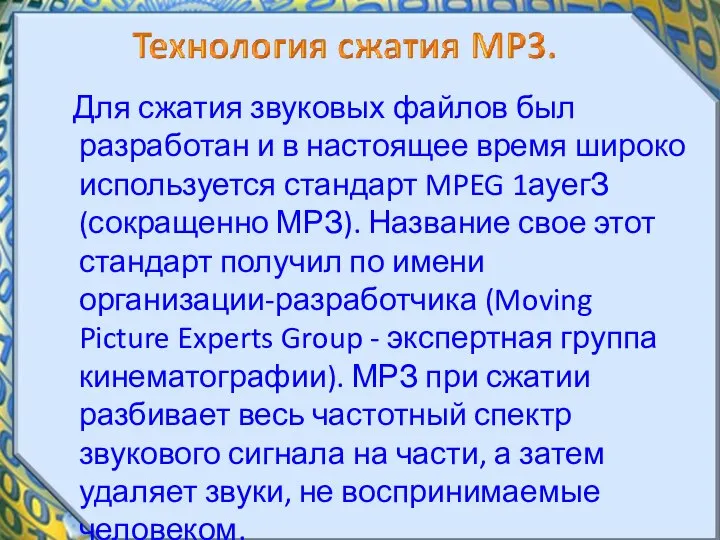 Технология сжатия МРЗ.

Для сжатия звуковых файлов был разработан и в настоящее время широко используется стандарт MPEG 1ауегЗ (сокращенно МРЗ). Название свое этот стандарт получил по имени организации-разработчика (Moving Picture Experts Group - экспертная группа кинематографии). МРЗ при сжатии разбивает весь частотный спектр звукового сигнала на части, а затем удаляет звуки, не воспринимаемые человеком.